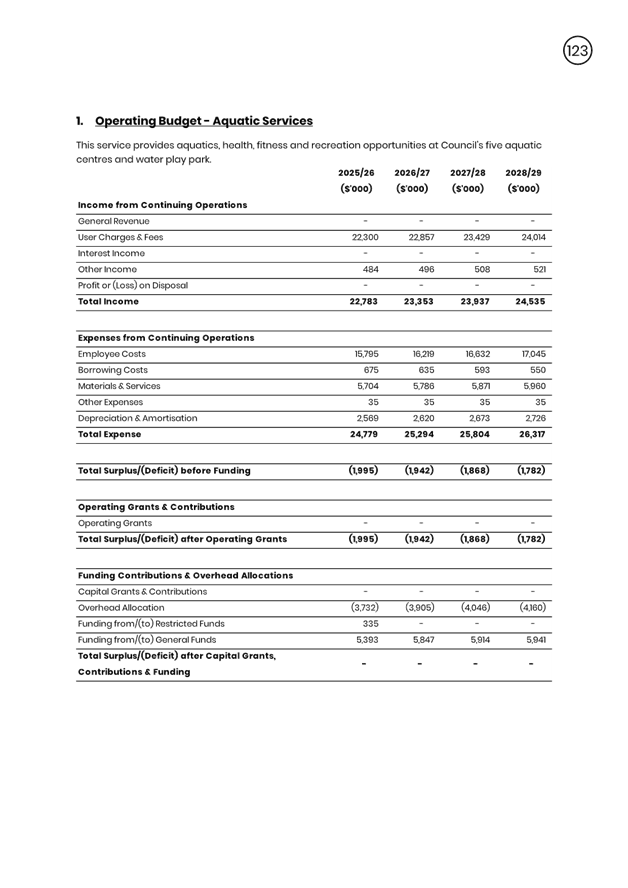 123

1. Operating Budget - Aquatic Services

This service provides aquatics, health, fitness and recreation opportunities at Council's five aquatic centres and water play park.

| | 2025/26 ($'000) | 2026/27 ($'000) | 2027/28 ($'000) | 2028/29 ($'000) |
|---|---|---|---|---|
| Income from Continuing Operations | | | | |
| General Revenue | - | - | - | - |
| User Charges & Fees | 22,300 | 22,857 | 23,429 | 24,014 |
| Interest Income | - | - | - | - |
| Other Income | 484 | 496 | 508 | 521 |
| Profit or (Loss) on Disposal | - | - | - | - |
| Total Income | 22,783 | 23,353 | 23,937 | 24,535 |
| | | | | |
| Expenses from Continuing Operations | | | | |
| Employee Costs | 15,795 | 16,219 | 16,632 | 17,045 |
| Borrowing Costs | 675 | 635 | 593 | 550 |
| Materials & Services | 5,704 | 5,786 | 5,871 | 5,960 |
| Other Expenses | 35 | 35 | 35 | 35 |
| Depreciation & Amortisation | 2,569 | 2,620 | 2,673 | 2,726 |
| Total Expense | 24,779 | 25,294 | 25,804 | 26,317 |
| | | | | |
| Total Surplus/(Deficit) before Funding | (1,995) | (1,942) | (1,868) | (1,782) |
| | | | | |
| Operating Grants & Contributions | | | | |
| Operating Grants | - | - | - | - |
| Total Surplus/(Deficit) after Operating Grants | (1,995) | (1,942) | (1,868) | (1,782) |
| | | | | |
| Funding Contributions & Overhead Allocations | | | | |
| Capital Grants & Contributions | - | - | - | - |
| Overhead Allocation | (3,732) | (3,905) | (4,046) | (4,160) |
| Funding from/(to) Restricted Funds | 335 | - | - | - |
| Funding from/(to) General Funds | 5,393 | 5,847 | 5,914 | 5,941 |
| Total Surplus/(Deficit) after Capital Grants, Contributions & Funding | - | - | - | - |